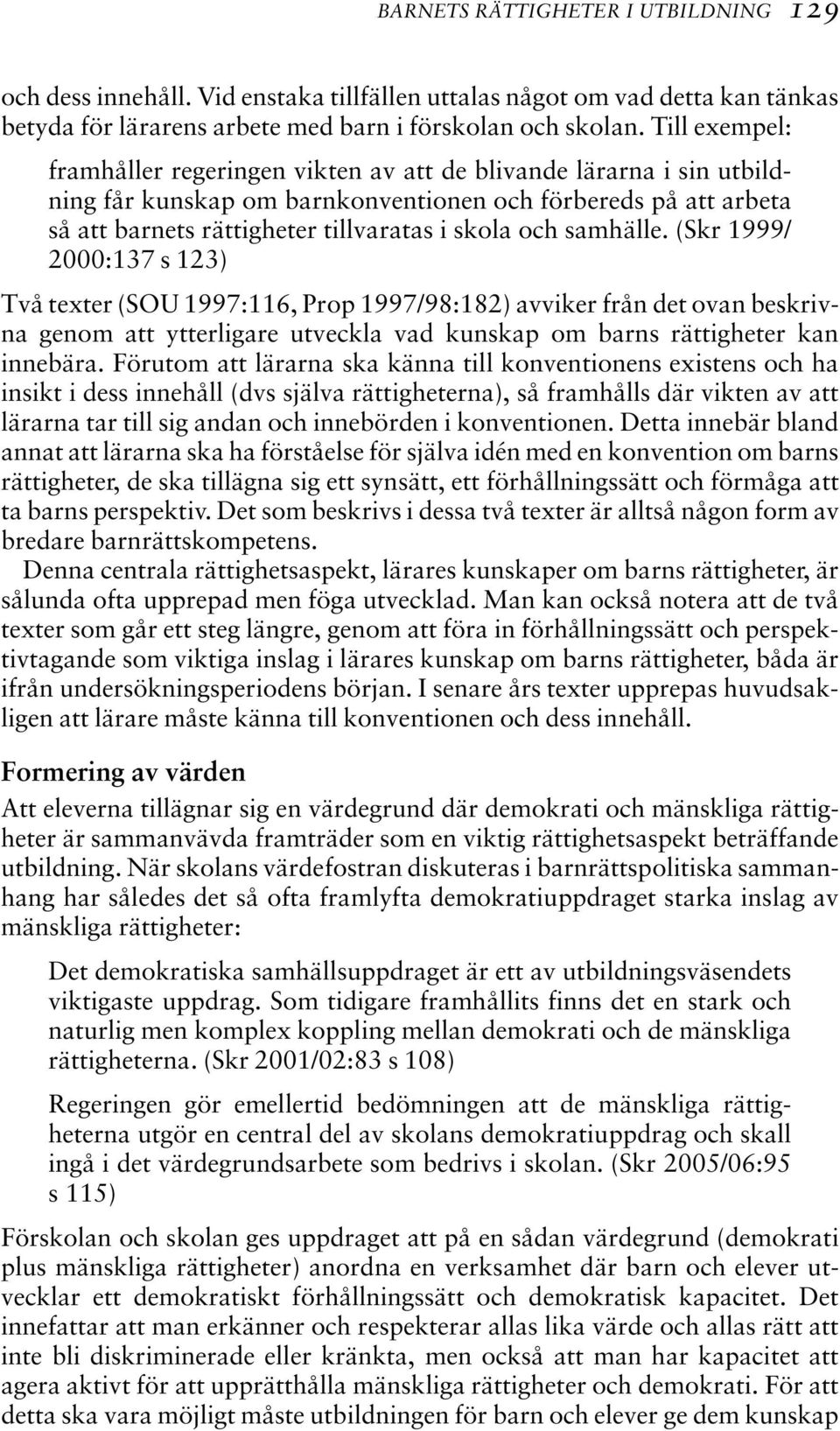 BARNETS RÄTTIGHETER I UTBILDNING 129

och dess innehåll. Vid enstaka tillfällen uttalas något om vad detta kan tänkas betyda för lärarens arbete med barn i förskolan och skolan. Till exempel:

framhåller regeringen vikten av att de blivande lärarna i sin utbildning får kunskap om barnkonventionen och förbereds på att arbeta så att barnets rättigheter tillvaratas i skola och samhälle. (Skr 1999/2000:137 s 123)

Två texter (SOU 1997:116, Prop 1997/98:182) avviker från det ovan beskrivna genom att ytterligare utveckla vad kunskap om barns rättigheter kan innebära. Förutom att lärarna ska känna till konventionens existens och ha insikt i dess innehåll (dvs själva rättigheterna), så framhålls där vikten av att lärarna tar till sig andan och innebörden i konventionen. Detta innebär bland annat att lärarna ska ha förståelse för själva idén med en konvention om barns rättigheter, de ska tillägna sig ett synsätt, ett förhållningssätt och förmåga att ta barns perspektiv. Det som beskrivs i dessa två texter är alltså någon form av bredare barnrättskompetens.

Denna centrala rättighetsaspekt, lärares kunskaper om barns rättigheter, är sålunda ofta upprepad men föga utvecklad. Man kan också notera att de två texter som går ett steg längre, genom att föra in förhållningssätt och perspektivtagande som viktiga inslag i lärares kunskap om barns rättigheter, båda är ifrån undersökningsperiodens början. I senare års texter upprepas huvudsakligen att lärare måste känna till konventionen och dess innehåll.

Formering av värden

Att eleverna tillägnar sig en värdegrund där demokrati och mänskliga rättigheter är sammanvävda framträder som en viktig rättighetsaspekt beträffande utbildning. När skolans värdefostran diskuteras i barnrättspolitiska sammanhang har således det så ofta framlyfta demokratiuppdraget starka inslag av mänskliga rättigheter:

Det demokratiska samhällsuppdraget är ett av utbildningsväsendets viktigaste uppdrag. Som tidigare framhållits finns det en stark och naturlig men komplex koppling mellan demokrati och de mänskliga rättigheterna. (Skr 2001/02:83 s 108)

Regeringen gör emellertid bedömningen att de mänskliga rättigheterna utgör en central del av skolans demokratiuppdrag och skall ingå i det värdegrundsarbete som bedrivs i skolan. (Skr 2005/06:95 s 115)

Förskolan och skolan ges uppdraget att på en sådan värdegrund (demokrati plus mänskliga rättigheter) anordna en verksamhet där barn och elever utvecklar ett demokratiskt förhållningssätt och demokratisk kapacitet. Det innefattar att man erkänner och respekterar allas lika värde och allas rätt att inte bli diskriminerade eller kränkta, men också att man har kapacitet att agera aktivt för att upprätthålla mänskliga rättigheter och demokrati. För att detta ska vara möjligt måste utbildningen för barn och elever ge dem kunskap